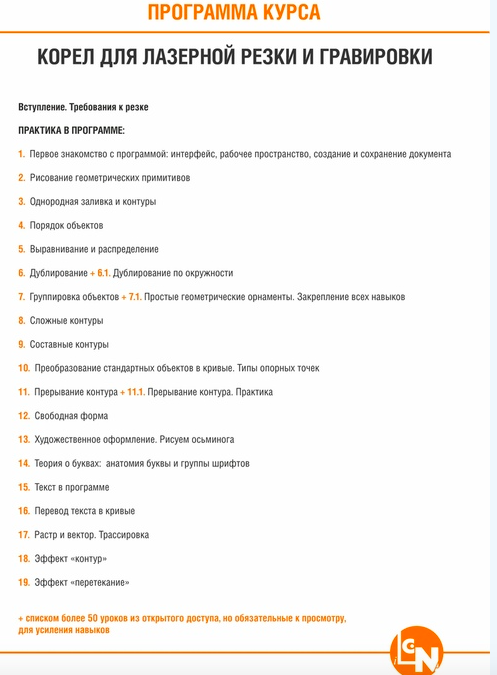 ПРОГРАММА КУРСА

КОРЕЛ ДЛЯ ЛАЗЕРНОЙ РЕЗКИ И ГРАВИРОВКИ

Вступление. Требования к резке

ПРАКТИКА В ПРОГРАММЕ:

1. Первое знакомство с программой: интерфейс, рабочее пространство, создание и сохранение документа

2. Рисование геометрических примитивов

3. Однородная заливка и контуры

4. Порядок объектов

5. Выравнивание и распределение

6. Дублирование + 6.1. Дублирование по окружности

7. Группировка объектов + 7.1. Простые геометрические орнаменты. Закрепление всех навыков

8. Сложные контуры

9. Составные контуры

10. Преобразование стандартных объектов в кривые. Типы опорных точек

11. Прерывание контура + 11.1. Прерывание контура. Практика

12. Свободная форма

13. Художественное оформление. Рисуем осьминога

14. Теория о буквах: анатомия буквы и группы шрифтов

15. Текст в программе

16. Перевод текста в кривые

17. Растр и вектор. Трассировка

18. Эффект «контур»

19. Эффект «перетекание»

+ списком более 50 уроков из открытого доступа, но обязательные к просмотру, для усиления навыков

LCN